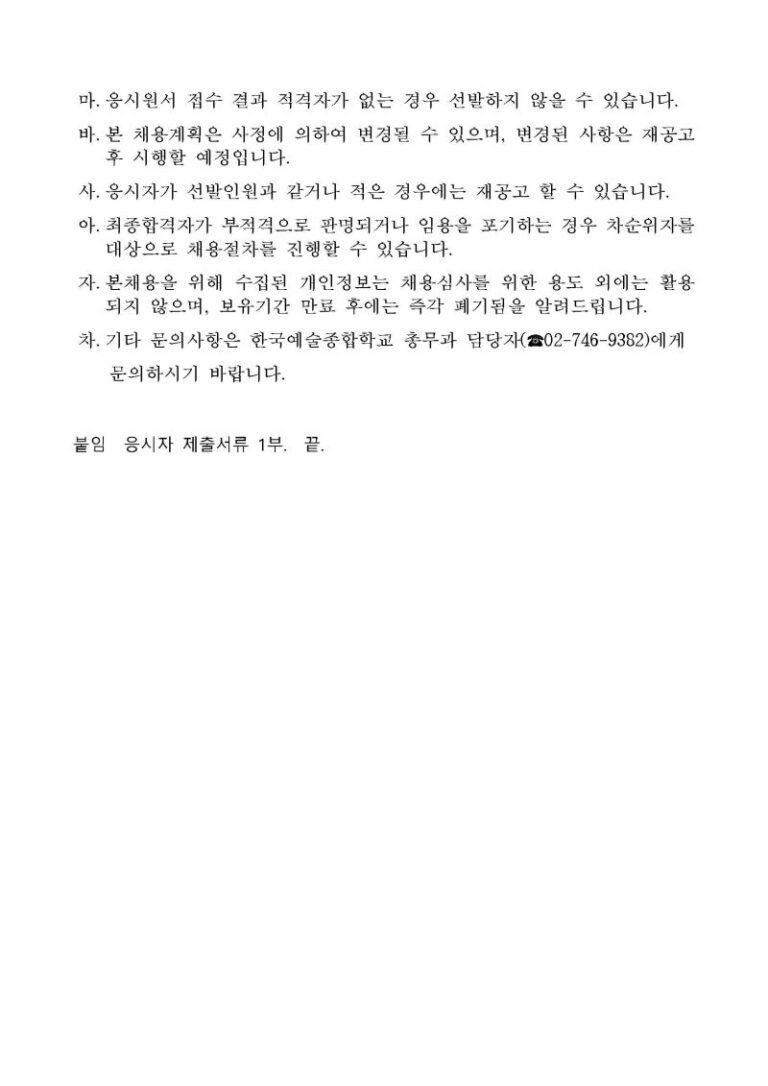 마. 응시원서 접수 결과 적격자가 없는 경우 선발하지 않을 수 있습니다.

바. 본 채용계획은 사정에 의하여 변경될 수 있으며, 변경된 사항은 재공고 후 시행할 예정입니다.

사. 응시자가 선발인원과 같거나 적은 경우에는 재공고 할 수 있습니다.

아. 최종합격자가 부적격으로 판명되거나 임용을 포기하는 경우 차순위자를 대상으로 채용절차를 진행할 수 있습니다.

자. 본채용을 위해 수집된 개인정보는 채용심사를 위한 용도 외에는 활용되지 않으며, 보유기간 만료 후에는 즉각 폐기됨을 알려드립니다.

차. 기타 문의사항은 한국예술종합학교 총무과 담당자(☎02-746-9362)에게 문의하시기 바랍니다.

붙임 응시자 제출서류 1부. 끝.